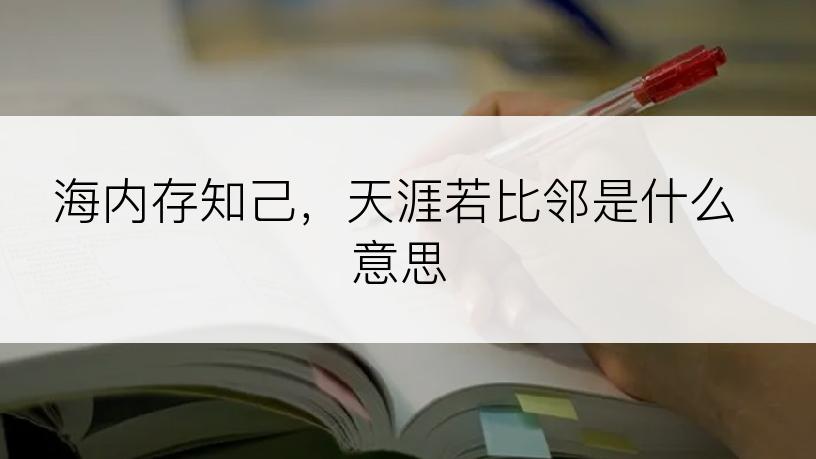 海内存知己，天涯若比邻是什么意思